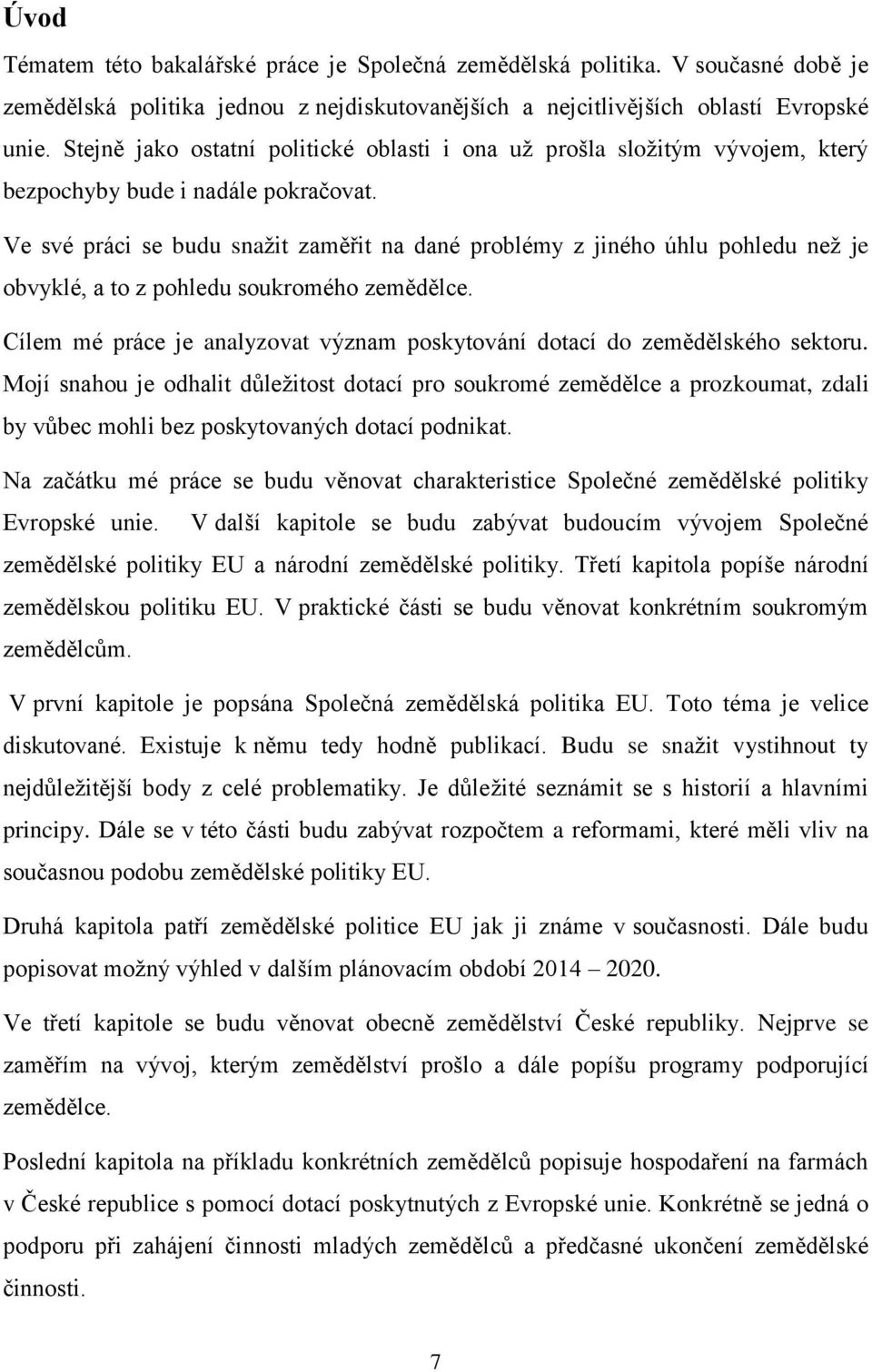 Úvod

Tématem této bakalářské práce je Společná zemědělská politika. V současné době je zemědělská politika jednou z nejdiskutovanějších a nejcitlivějších oblastí Evropské unie. Stejně jako ostatní politické oblasti i ona už prošla složitým vývojem, který bezpochyby bude i nadále pokračovat.

Ve své práci se budu snažit zaměřit na dané problémy z jiného úhlu pohledu než je obvyklé, a to z pohledu soukromého zemědělce.

Cílem mé práce je analyzovat význam poskytování dotací do zemědělského sektoru. Mojí snahou je odhalit důležitost dotací pro soukromé zemědělce a prozkoumat, zdali by vůbec mohli bez poskytovaných dotací podnikat.

Na začátku mé práce se budu věnovat charakteristice Společné zemědělské politiky Evropské unie. V další kapitole se budu zabývat budoucím vývojem Společné zemědělské politiky EU a národní zemědělské politiky. Třetí kapitola popíše národní zemědělskou politiku EU. V praktické části se budu věnovat konkrétním soukromým zemědělcům.

V první kapitole je popsána Společná zemědělská politika EU. Toto téma je velice diskutované. Existuje k němu tedy hodně publikací. Budu se snažit vystihnout ty nejdůležitější body z celé problematiky. Je důležité seznámit se s historií a hlavními principy. Dále se v této části budu zabývat rozpočtem a reformami, které měli vliv na současnou podobu zemědělské politiky EU.

Druhá kapitola patří zemědělské politice EU jak ji známe v současnosti. Dále budu popisovat možný výhled v dalším plánovacím období 2014 – 2020.

Ve třetí kapitole se budu věnovat obecně zemědělství České republiky. Nejprve se zaměřím na vývoj, kterým zemědělství prošlo a dále popíšu programy podporující zemědělce.

Poslední kapitola na příkladu konkrétních zemědělců popisuje hospodaření na farmách v České republice s pomocí dotací poskytnutých z Evropské unie. Konkrétně se jedná o podporu při zahájení činnosti mladých zemědělců a předčasné ukončení zemědělské činnosti.

7